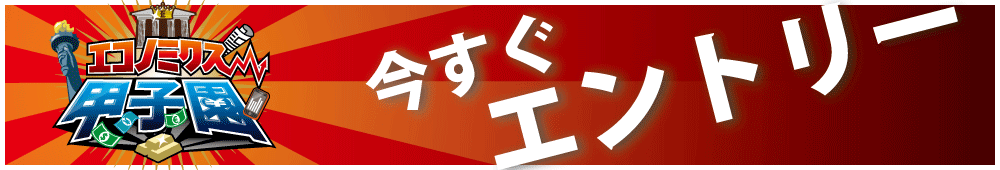 エコノミクス甲子園

今すぐエントリー